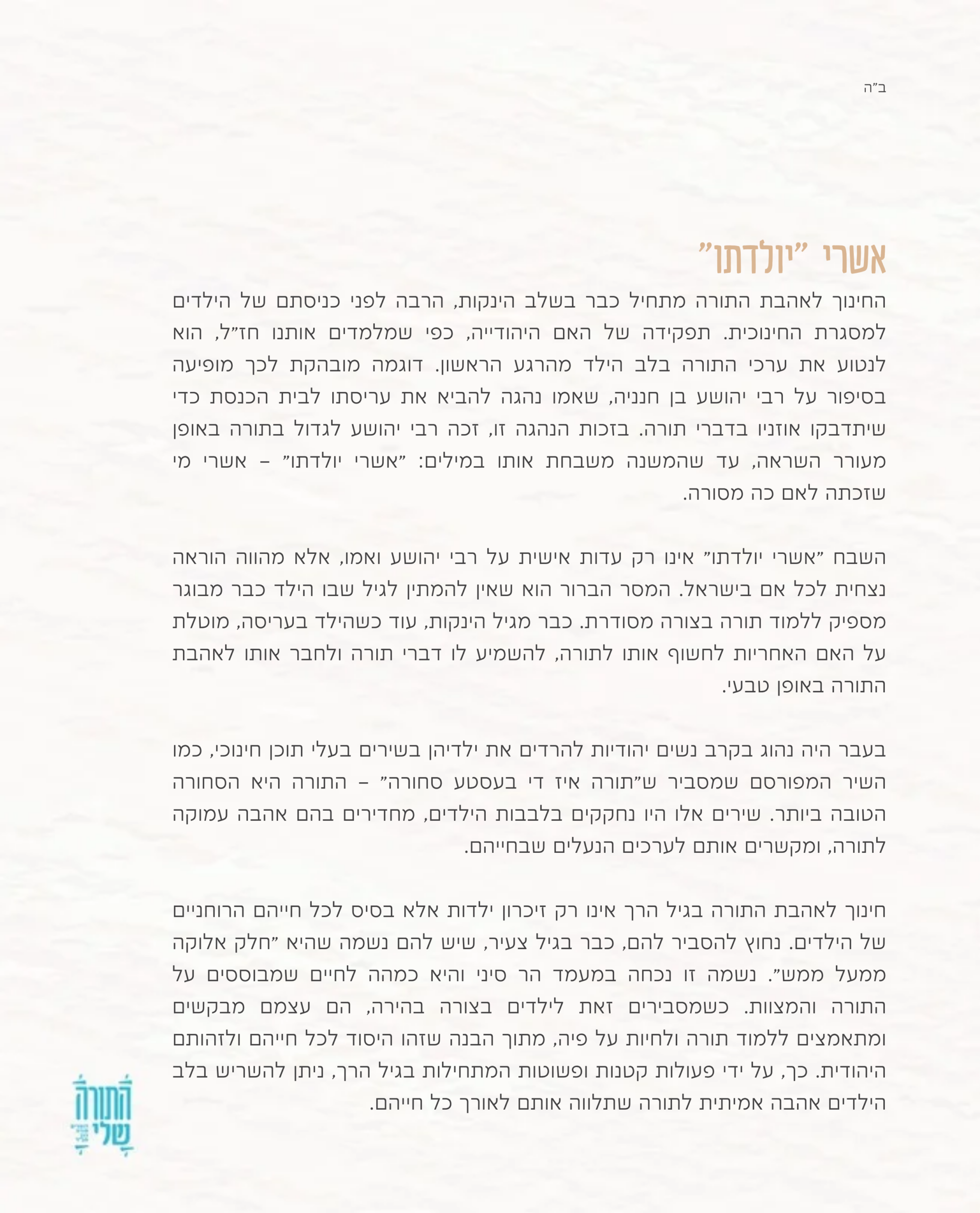 ב"ה

אשרי "יולדתו"

החינוך לאהבת התורה מתחיל כבר בשלב הינקות, הרבה לפני כניסתם של הילדים למסגרת החינוכית. תפקידה של האם היהודייה, כפי שמלמדים אותנו חז"ל, הוא לנטוע את ערכי התורה בלב הילד מהרגע הראשון. דוגמה מובהקת לכך מופיעה בסיפור על רבי יהושע בן חנניה, שאמו נהגה להביא את עריסתו לבית הכנסת כדי שיתדבקו אוזניו בדברי תורה. בזכות הנהגה זו, זכה רבי יהושע לגדול בתורה באופן מעורר השראה, עד שהמשנה משבחת אותו במילים: "אשרי יולדתו" – אשרי מי שזכתה לאם כה מסורה.

השבח "אשרי יולדתו" אינו רק עדות אישית על רבי יהושע ואמו, אלא מהווה הוראה נצחית לכל אם בישראל. המסר הברור הוא שאין להמתין לגיל שבו הילד כבר מבוגר מספיק ללמוד תורה בצורה מסודרת. כבר מגיל הינקות, עוד כשהילד בעריסה, מוטלת על האם האחריות לחשוף אותו לתורה, להשמיע לו דברי תורה ולחבר אותו לאהבת התורה באופן טבעי.

בעבר היה נהוג בקרב נשים יהודיות להרדים את ילדיהן בשירים בעלי תוכן חינוכי, כמו השיר המפורסם שמסביר ש"תורה איז די בעסטע סחורה" – התורה היא הסחורה הטובה ביותר. שירים אלו היו נחקקים בלבבות הילדים, מחדירים בהם אהבה עמוקה לתורה, ומקשרים אותם לערכים הנעלים שבחייהם.

חינוך לאהבת התורה בגיל הרך אינו רק זיכרון ילדות אלא בסיס לכל חייהם הרוחניים של הילדים. נחוץ להסביר להם, כבר בגיל צעיר, שיש להם נשמה שהיא "חלק אלוקה ממעל ממש". נשמה זו נכחה במעמד הר סיני והיא כמהה לחיים שמבוססים על התורה והמצוות. כשמסבירים זאת לילדים בצורה בהירה, הם עצמם מבקשים ומתאמצים ללמוד תורה ולחיות על פיה, מתוך הבנה שזהו היסוד לכל חייהם ולזהותם היהודית. כך, על ידי פעולות קטנות ופשוטות המתחילות בגיל הרך, ניתן להשריש בלב הילדים אהבה אמיתית לתורה שתלווה אותם לאורך כל חייהם.

התורה שלי